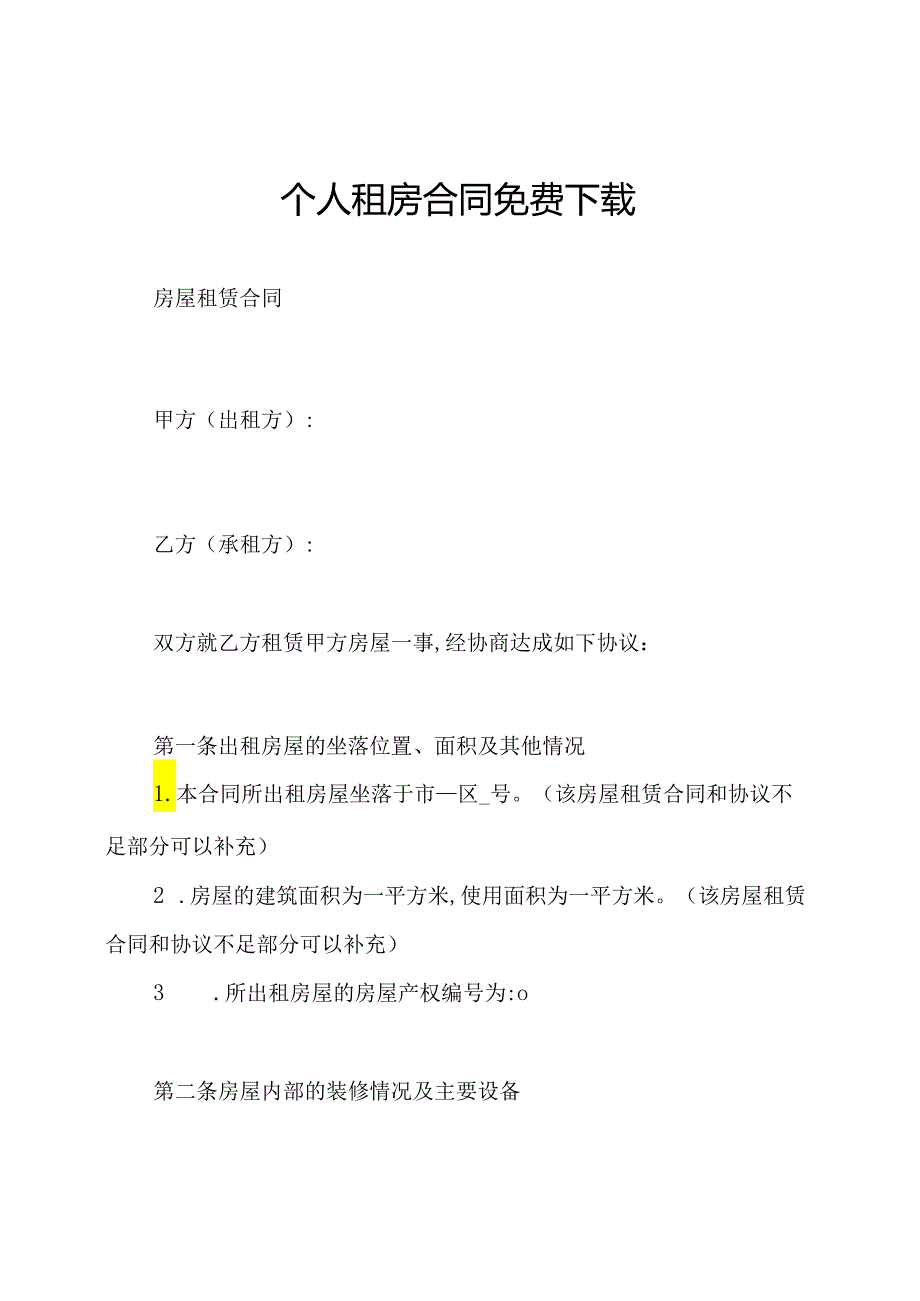 个人租房合同免费下载

房屋租赁合同

甲方（出租方）:

乙方（承租方）:

双方就乙方租赁甲方房屋一事,经协商达成如下协议：

第一条出租房屋的坐落位置、面积及其他情况

1.本合同所出租房屋坐落于市—区_号。（该房屋租赁合同和协议不足部分可以补充）

2 .房屋的建筑面积为一平方米,使用面积为一平方米。（该房屋租赁合同和协议不足部分可以补充）

3 .所出租房屋的房屋产权编号为:o

第二条房屋内部的装修情况及主要设备